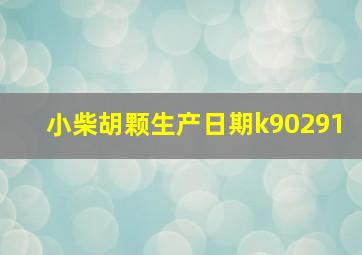 小柴胡颗生产日期k90291